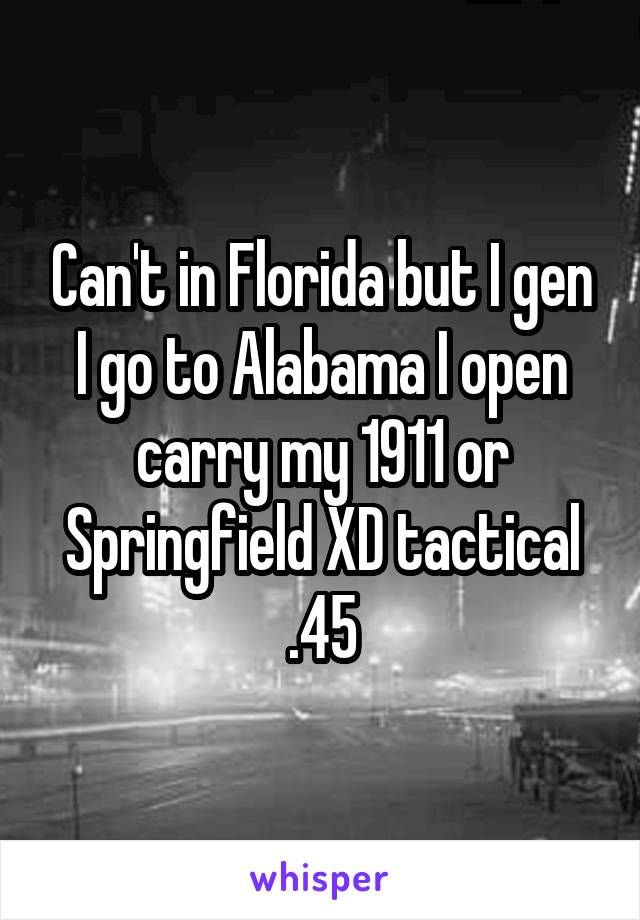 Can't in Florida but I gen I go to Alabama I open carry my 1911 or Springfield XD tactical .45

whisper